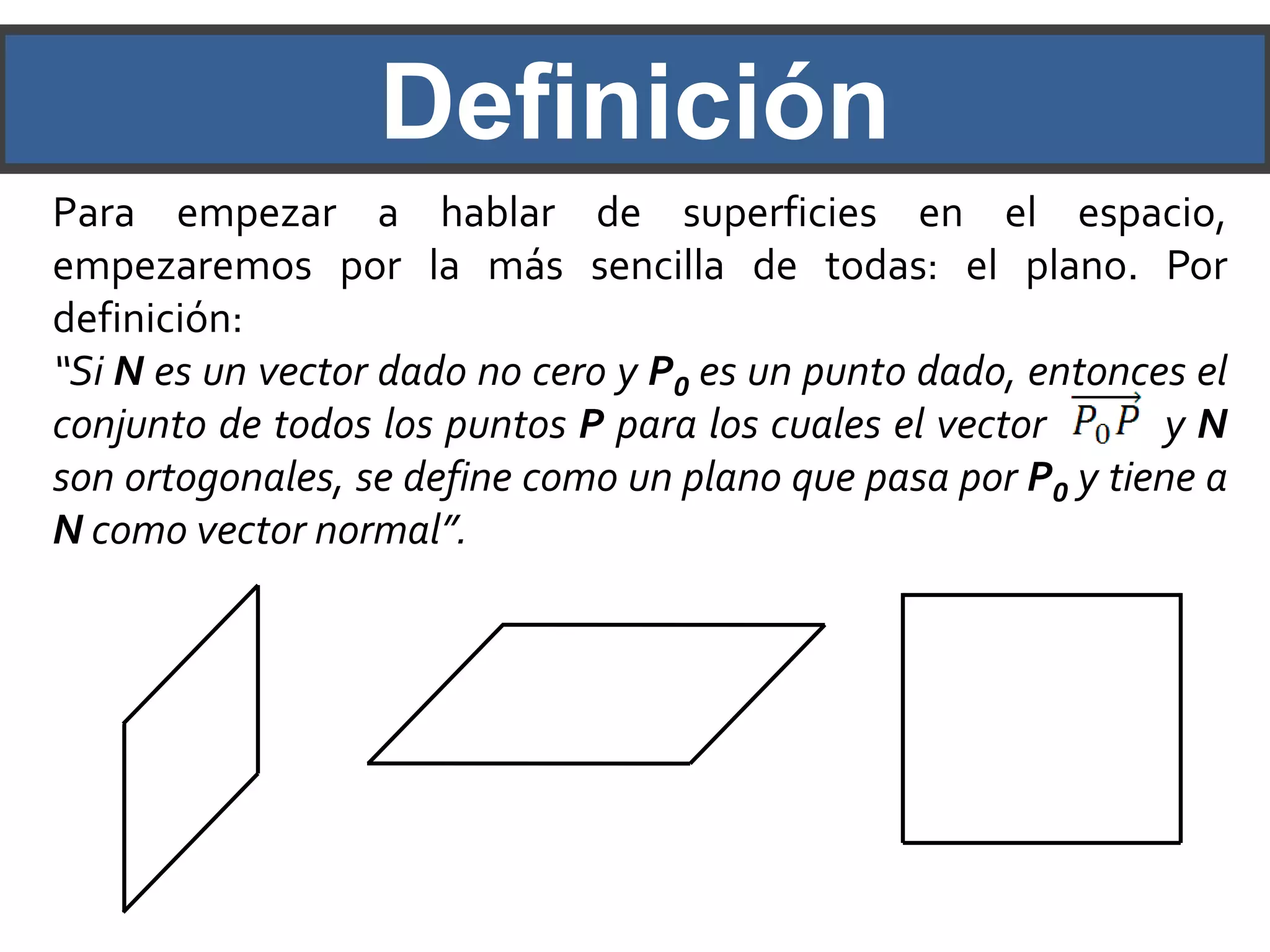 Definición

Para empezar a hablar de superficies en el espacio, empezaremos por la más sencilla de todas: el plano. Por definición:
"Si N es un vector dado no cero y $P_0$ es un punto dado, entonces el conjunto de todos los puntos P para los cuales el vector $\overrightarrow{P_0P}$ y N son ortogonales, se define como un plano que pasa por $P_0$ y tiene a N como vector normal".